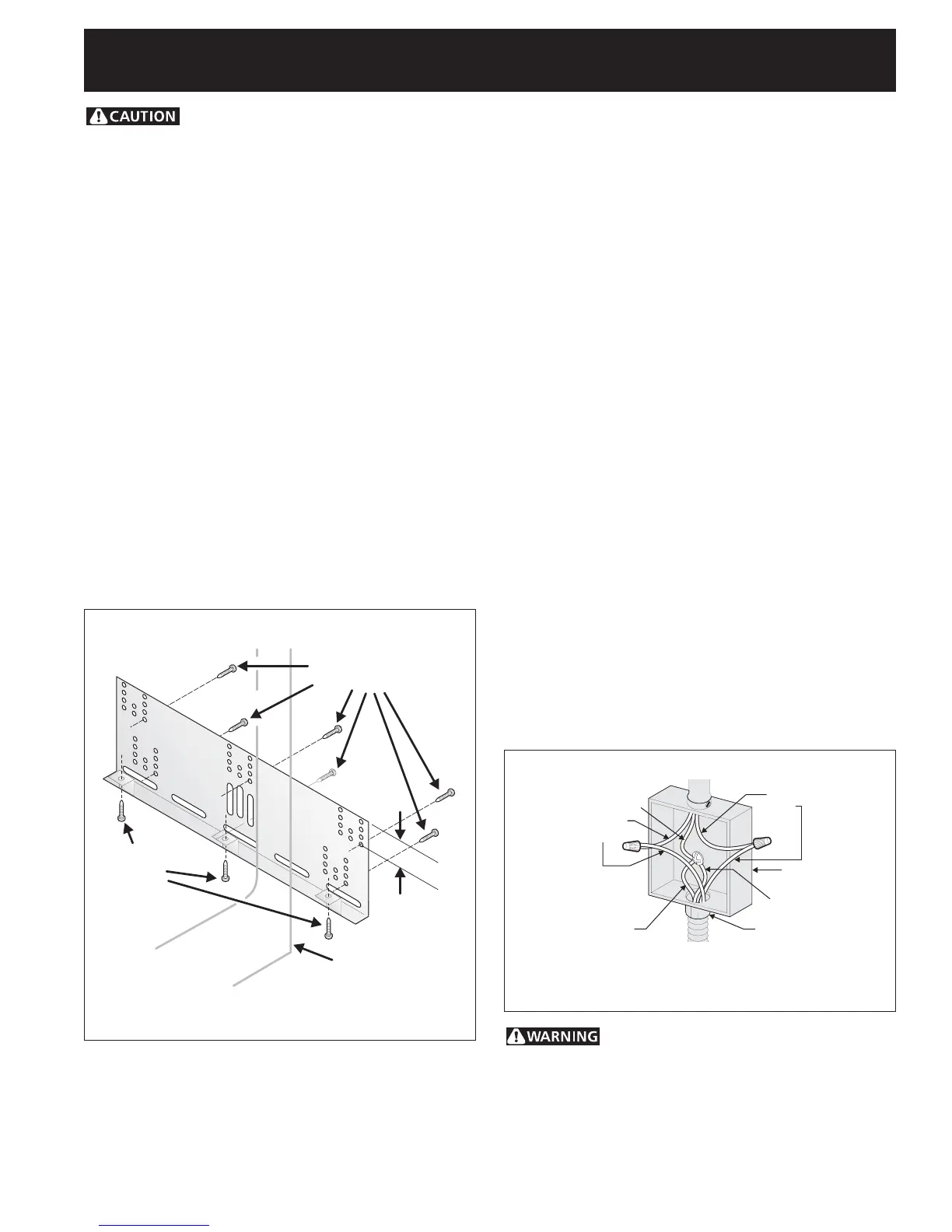 CAUTION

WARNING